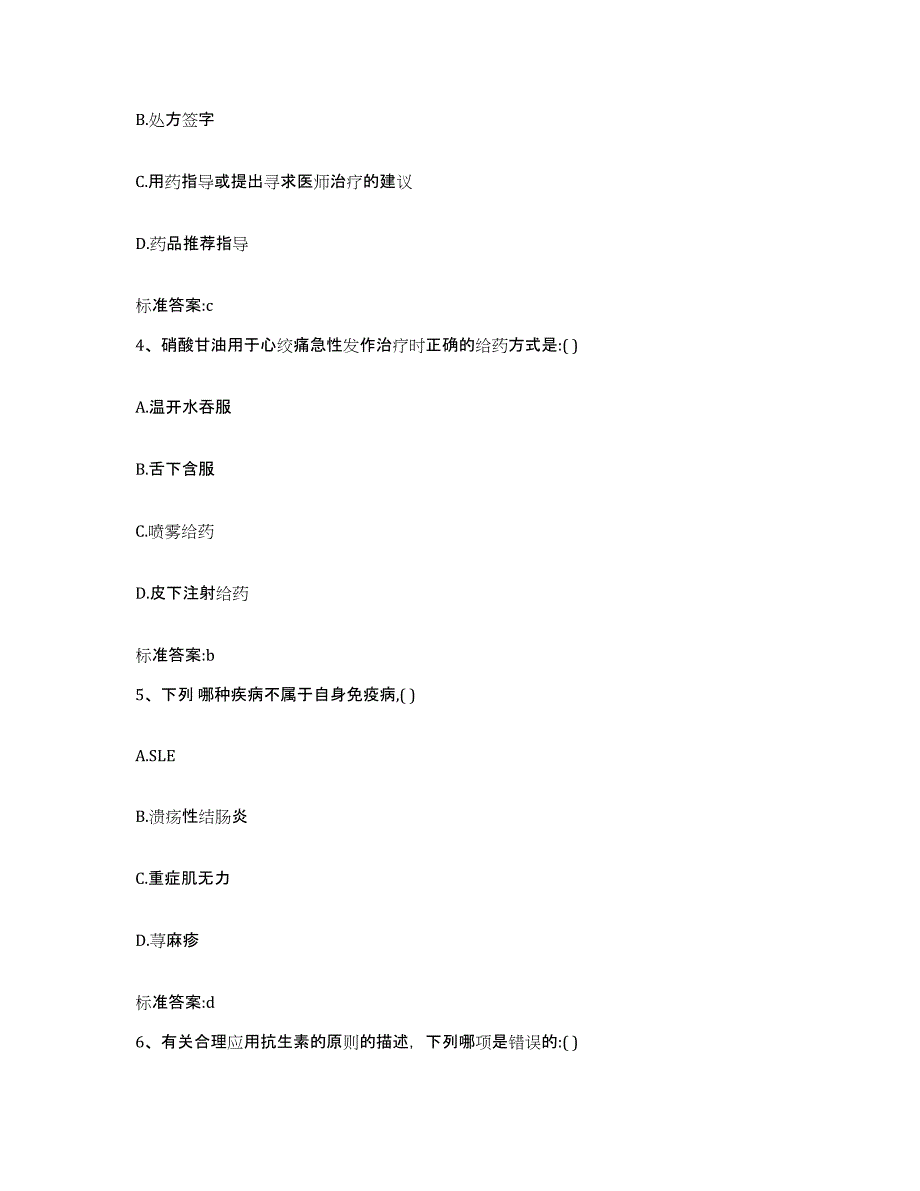 B.处方签字

C.用药指导或提出寻求医师治疗的建议

D.药品推荐指导

标准答案:c

4、硝酸甘油用于心绞痛急性发作治疗时正确的给药方式是:( )

A.温开水吞服

B.舌下含服

C.喷雾给药

D.皮下注射给药

标准答案:b

5、下列 哪种疾病不属于自身免疫病,( )

A.SLE

B.溃疡性结肠炎

C.重症肌无力

D.荨麻疹

标准答案:d

6、有关合理应用抗生素的原则的描述，下列哪项是错误的:( )